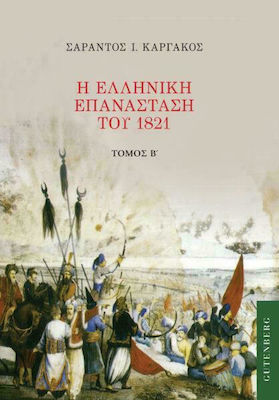 ΣΑΡΑΝΤΟΣ Ι. ΚΑΡΓΑΚΟΣ

Η ΕΛΛΗΝΙΚΗ ΕΠΑΝΑΣΤΑΣΗ ΤΟΥ 1821

ΤΟΜΟΣ Β΄

GUTENBERG